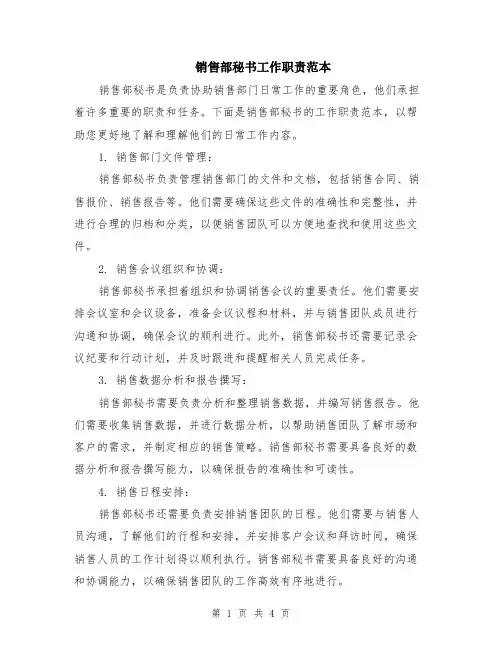 销售部秘书工作职责范本

销售部秘书是负责协助销售部门日常工作的重要角色，他们承担着许多重要的职责和任务。下面是销售部秘书的工作职责范本，以帮助您更好地了解和理解他们的日常工作内容。

1. 销售部门文件管理：

销售部秘书负责管理销售部门的文件和文档，包括销售合同、销售报价、销售报告等。他们需要确保这些文件的准确性和完整性，并进行合理的归档和分类，以便销售团队可以方便地查找和使用这些文件。

2. 销售会议组织和协调：

销售部秘书承担着组织和协调销售会议的重要责任。他们需要安排会议室和会议设备，准备会议议程和材料，并与销售团队成员进行沟通和协调，确保会议的顺利进行。此外，销售部秘书还需要记录会议纪要和行动计划，并及时跟进和提醒相关人员完成任务。

3. 销售数据分析和报告撰写：

销售部秘书需要负责分析和整理销售数据，并编写销售报告。他们需要收集销售数据，并进行数据分析，以帮助销售团队了解市场和客户的需求，并制定相应的销售策略。销售部秘书需要具备良好的数据分析和报告撰写能力，以确保报告的准确性和可读性。

4. 销售日程安排：

销售部秘书还需要负责安排销售团队的日程。他们需要与销售人员沟通，了解他们的行程和安排，并安排客户会议和拜访时间，确保销售人员的工作计划得以顺利执行。销售部秘书需要具备良好的沟通和协调能力，以确保销售团队的工作高效有序地进行。

第 1 页 共 4 页